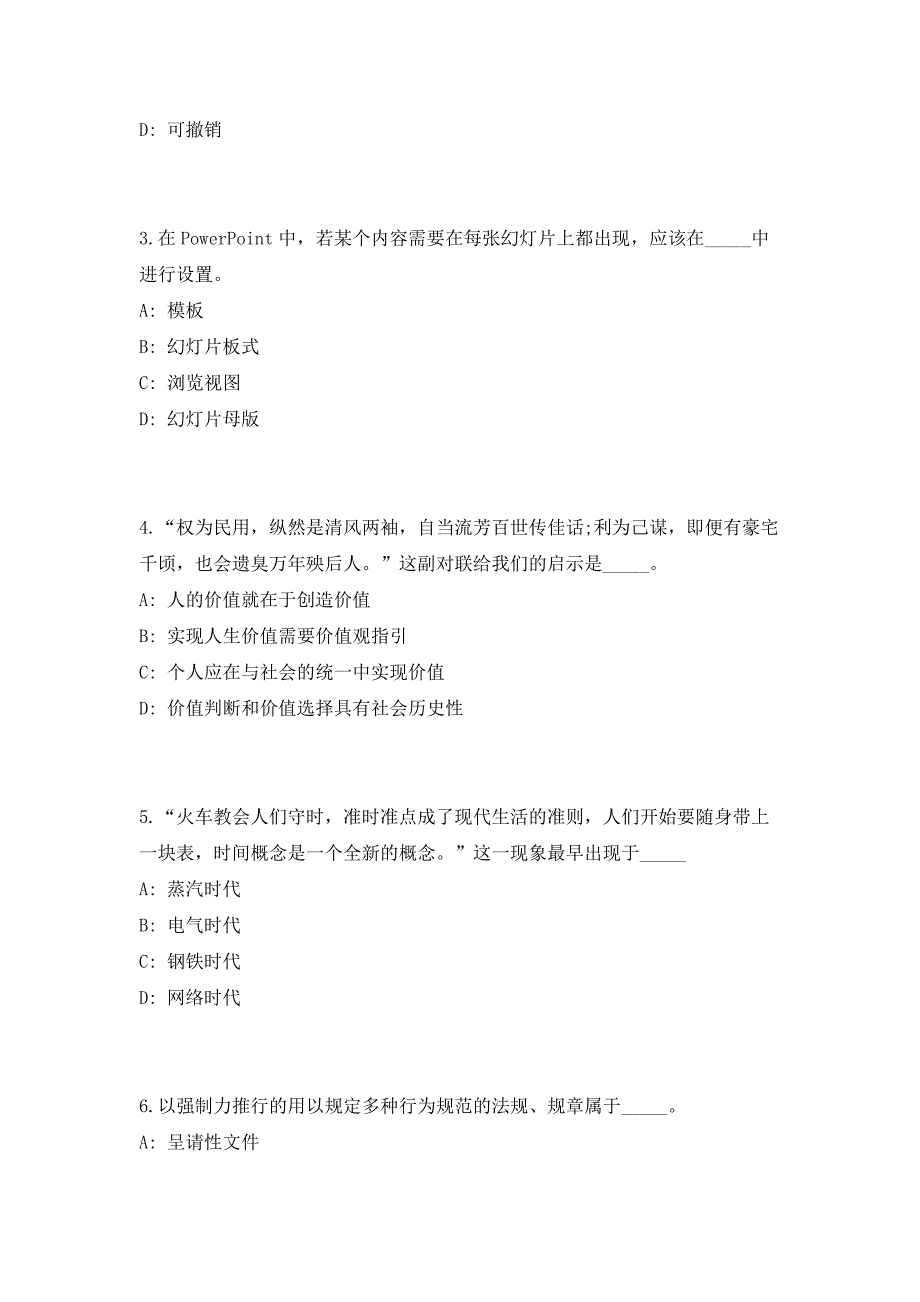 D: 可撤销

3.在PowerPoint中，若某个内容需要在每张幻灯片上都出现，应该在_____中进行设置。

A: 模板

B: 幻灯片板式

C: 浏览视图

D: 幻灯片母版

4.“权为民用，纵然是清风两袖，自当流芳百世传佳话;利为己谋，即便有豪宅千顷，也会遗臭万年殃后人。”这副对联给我们的启示是_____。

A: 人的价值就在于创造价值

B: 实现人生价值需要价值观指引

C: 个人应在与社会的统一中实现价值

D: 价值判断和价值选择具有社会历史性

5.“火车教会人们守时，准时准点成了现代生活的准则，人们开始要随身带上一块表，时间概念是一个全新的概念。”这一现象最早出现于_____

A: 蒸汽时代

B: 电气时代

C: 钢铁时代

D: 网络时代

6.以强制力推行的用以规定多种行为规范的法规、规章属于_____。

A: 呈请性文件